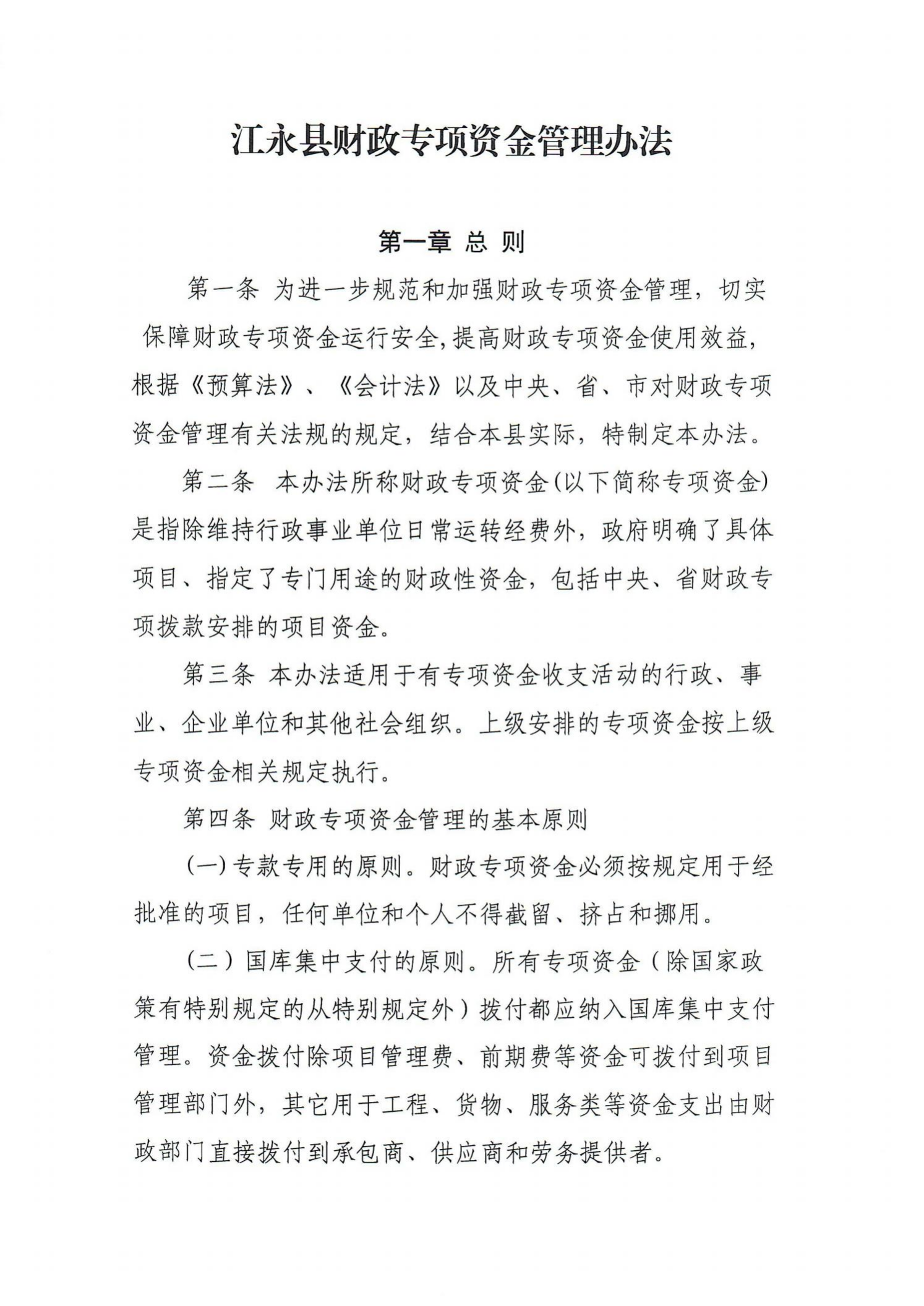 江永县财政专项资金管理办法

第一章 总 则

第一条 为进一步规范和加强财政专项资金管理，切实保障财政专项资金运行安全,提高财政专项资金使用效益,根据《预算法》、《会计法》以及中央、省、市对财政专项资金管理有关法规的规定，结合本县实际，特制定本办法。

第二条 本办法所称财政专项资金(以下简称专项资金)是指除维持行政事业单位日常运转经费外，政府明确了具体项目、指定了专门用途的财政性资金，包括中央、省财政专项拨款安排的项目资金。

第三条 本办法适用于有专项资金收支活动的行政、事业、企业单位和其他社会组织。上级安排的专项资金按上级专项资金相关规定执行。

第四条 财政专项资金管理的基本原则

(一)专款专用的原则。财政专项资金必须按规定用于经批准的项目，任何单位和个人不得截留、挤占和挪用。

(二)国库集中支付的原则。所有专项资金(除国家政策有特别规定的从特别规定外)拨付都应纳入国库集中支付管理。资金拨付除项目管理费、前期费等资金可拨付到项目管理部门外，其它用于工程、货物、服务类等资金支出由财政部门直接拨付到承包商、供应商和劳务提供者。